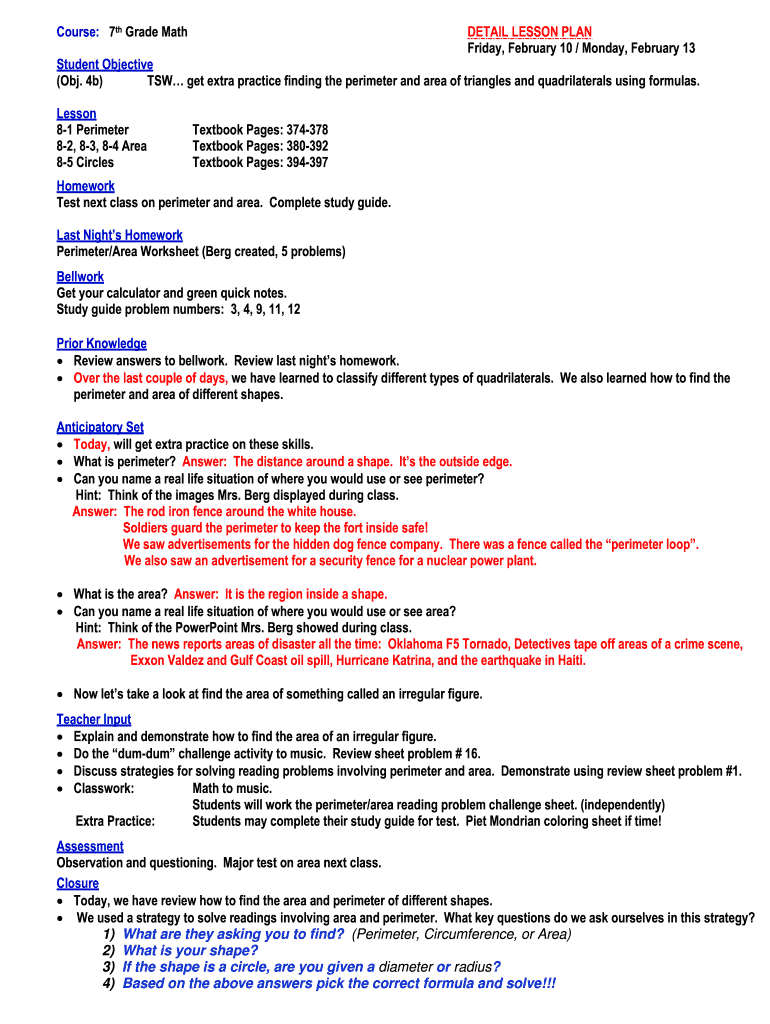 Course: 7th Grade Math

DETAIL LESSON PLAN
Friday, February 10 / Monday, February 13

Student Objective
(Obj. 4b) TSW… get extra practice finding the perimeter and area of triangles and quadrilaterals using formulas.

Lesson
8-1 Perimeter Textbook Pages: 374-378
8-2, 8-3, 8-4 Area Textbook Pages: 380-392
8-5 Circles Textbook Pages: 394-397

Homework
Test next class on perimeter and area. Complete study guide.

Last Night's Homework
Perimeter/Area Worksheet (Berg created, 5 problems)

Bellwork
Get your calculator and green quick notes.
Study guide problem numbers: 3, 4, 9, 11, 12

Prior Knowledge
• Review answers to bellwork. Review last night's homework.
• Over the last couple of days, we have learned to classify different types of quadrilaterals. We also learned how to find the perimeter and area of different shapes.

Anticipatory Set
• Today, will get extra practice on these skills.
• What is perimeter? Answer: The distance around a shape. It's the outside edge.
• Can you name a real life situation of where you would use or see perimeter?
Hint: Think of the images Mrs. Berg displayed during class.
Answer: The rod iron fence around the white house.
Soldiers guard the perimeter to keep the fort inside safe!
We saw advertisements for the hidden dog fence company. There was a fence called the "perimeter loop".
We also saw an advertisement for a security fence for a nuclear power plant.

• What is the area? Answer: It is the region inside a shape.
• Can you name a real life situation of where you would use or see area?
Hint: Think of the PowerPoint Mrs. Berg showed during class.
Answer: The news reports areas of disaster all the time: Oklahoma F5 Tornado, Detectives tape off areas of a crime scene, Exxon Valdez and Gulf Coast oil spill, Hurricane Katrina, and the earthquake in Haiti.

• Now let's take a look at find the area of something called an irregular figure.

Teacher Input
• Explain and demonstrate how to find the area of an irregular figure.
• Do the "dum-dum" challenge activity to music. Review sheet problem # 16.
• Discuss strategies for solving reading problems involving perimeter and area. Demonstrate using review sheet problem #1.
• Classwork: Math to music.
Students will work the perimeter/area reading problem challenge sheet. (independently)
Extra Practice: Students may complete their study guide for test. Piet Mondrian coloring sheet if time!

Assessment
Observation and questioning. Major test on area next class.

Closure
• Today, we have review how to find the area and perimeter of different shapes.
• We used a strategy to solve readings involving area and perimeter. What key questions do we ask ourselves in this strategy?
1) What are they asking you to find? (Perimeter, Circumference, or Area)
2) What is your shape?
3) If the shape is a circle, are you given a diameter or radius?
4) Based on the above answers pick the correct formula and solve!!!